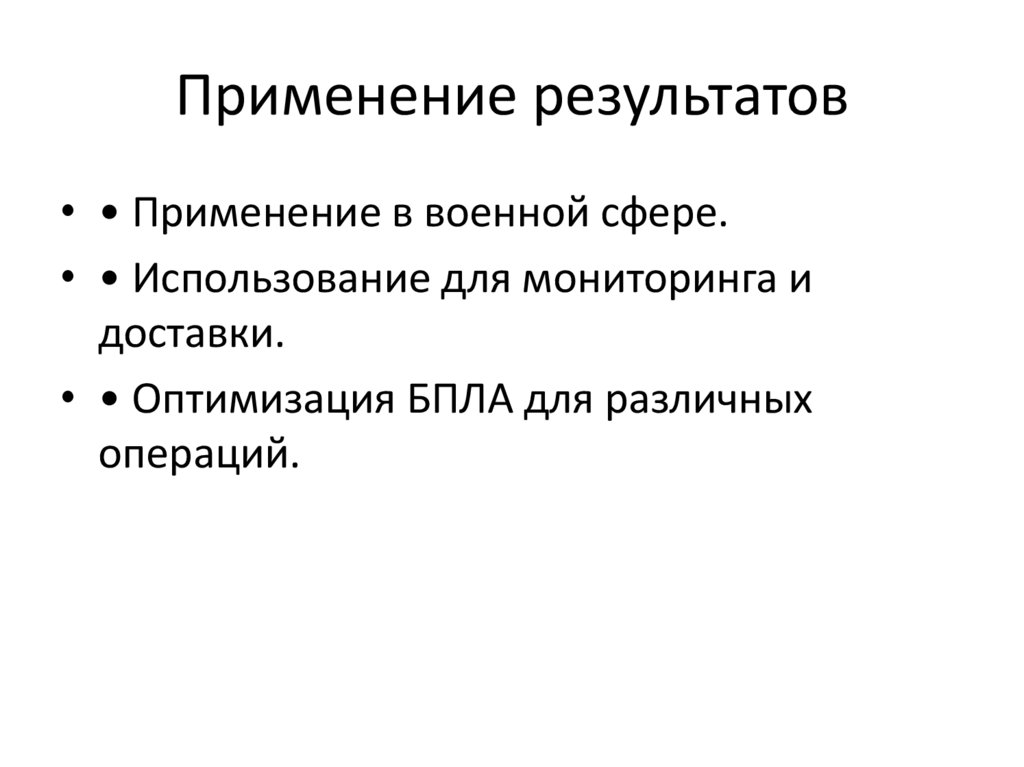 Применение результатов

• • Применение в военной сфере.

• • Использование для мониторинга и доставки.

• • Оптимизация БПЛА для различных операций.